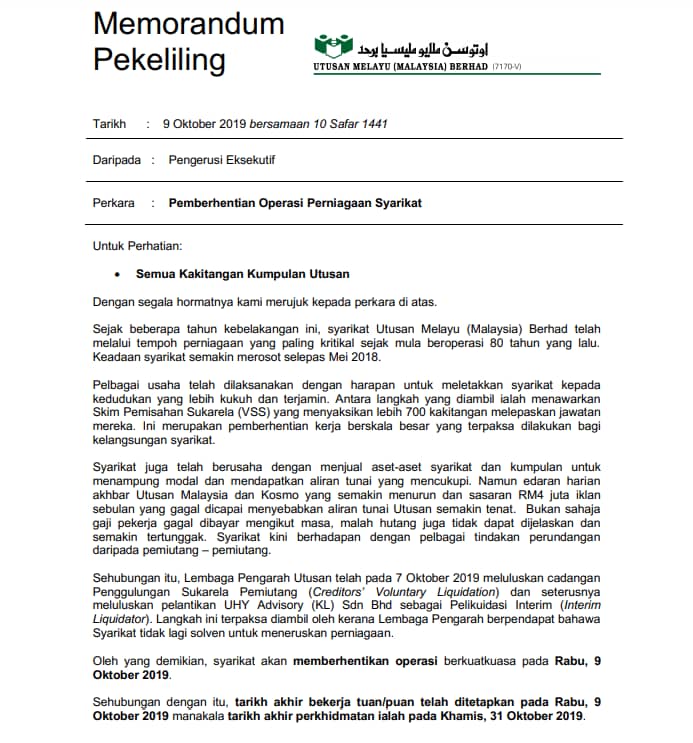 Memorandum Pekeliling

اوتوسن ملايو مليسيا برحد
UTUSAN MELAYU (MALAYSIA) BERHAD (7170-V)

Tarikh : 9 Oktober 2019 bersamaan 10 Safar 1441

Daripada : Pengerusi Eksekutif

Perkara : Pemberhentian Operasi Perniagaan Syarikat

Untuk Perhatian:

• Semua Kakitangan Kumpulan Utusan

Dengan segala hormatnya kami merujuk kepada perkara di atas.

Sejak beberapa tahun kebelakangan ini, syarikat Utusan Melayu (Malaysia) Berhad telah melalui tempoh perniagaan yang paling kritikal sejak mula beroperasi 80 tahun yang lalu. Keadaan syarikat semakin merosot selepas Mei 2018.

Pelbagai usaha telah dilaksanakan dengan harapan untuk meletakkan syarikat kepada kedudukan yang lebih kukuh dan terjamin. Antara langkah yang diambil ialah menawarkan Skim Pemisahan Sukarela (VSS) yang menyaksikan lebih 700 kakitangan melepaskan jawatan mereka. Ini merupakan pemberhentian kerja berskala besar yang terpaksa dilakukan bagi kelangsungan syarikat.

Syarikat juga telah berusaha dengan menjual aset-aset syarikat dan kumpulan untuk menampung modal dan mendapatkan aliran tunai yang mencukupi. Namun edaran harian akhbar Utusan Malaysia dan Kosmo yang semakin menurun dan sasaran RM4 juta iklan sebulan yang gagal dicapai menyebabkan aliran tunai Utusan semakin tenat. Bukan sahaja gaji pekerja gagal dibayar mengikut masa, malah hutang juga tidak dapat dijelaskan dan semakin tertunggak. Syarikat kini berhadapan dengan pelbagai tindakan perundangan daripada pemiutang – pemiutang.

Sehubungan itu, Lembaga Pengarah Utusan telah pada 7 Oktober 2019 meluluskan cadangan Penggulungan Sukarela Pemiutang (Creditors' Voluntary Liquidation) dan seterusnya meluluskan pelantikan UHY Advisory (KL) Sdn Bhd sebagai Pelikuidasi Interim (Interim Liquidator). Langkah ini terpaksa diambil oleh kerana Lembaga Pengarah berpendapat bahawa Syarikat tidak lagi solven untuk meneruskan perniagaan.

Oleh yang demikian, syarikat akan memberhentikan operasi berkuatkuasa pada Rabu, 9 Oktober 2019.

Sehubungan dengan itu, tarikh akhir bekerja tuan/puan telah ditetapkan pada Rabu, 9 Oktober 2019 manakala tarikh akhir perkhidmatan ialah pada Khamis, 31 Oktober 2019.